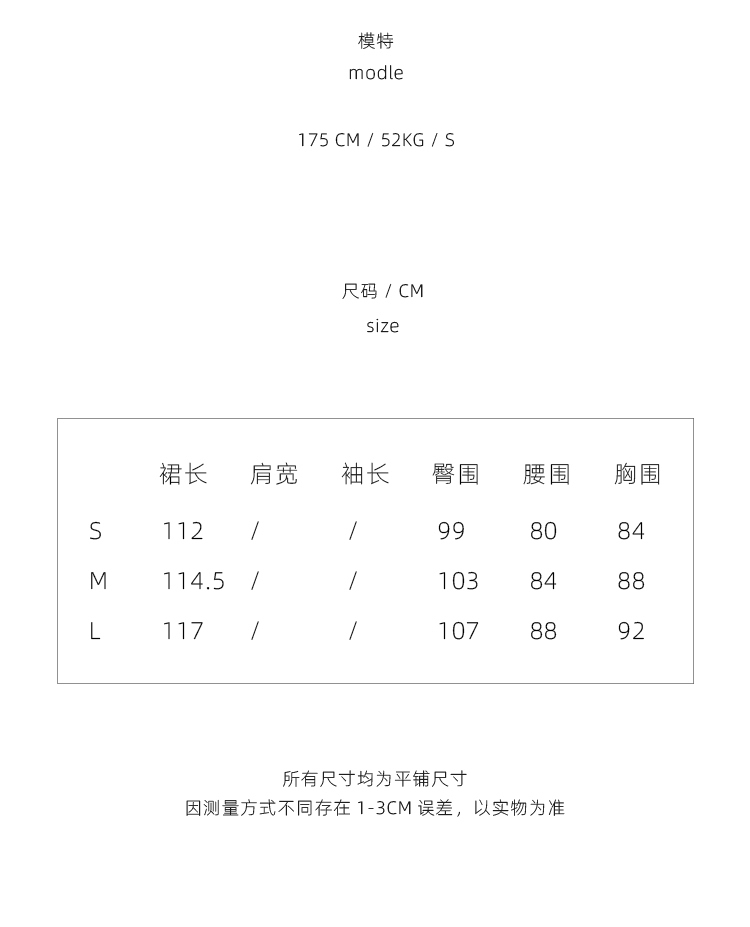 模特
modle

175 CM / 52KG / S

尺码 / CM
size

|  | 裙长 | 肩宽 | 袖长 | 臀围 | 腰围 | 胸围 |
|---|---|---|---|---|---|---|
| S | 112 | / | / | 99 | 80 | 84 |
| M | 114.5 | / | / | 103 | 84 | 88 |
| L | 117 | / | / | 107 | 88 | 92 |

所有尺寸均为平铺尺寸
因测量方式不同存在1-3CM误差，以实物为准